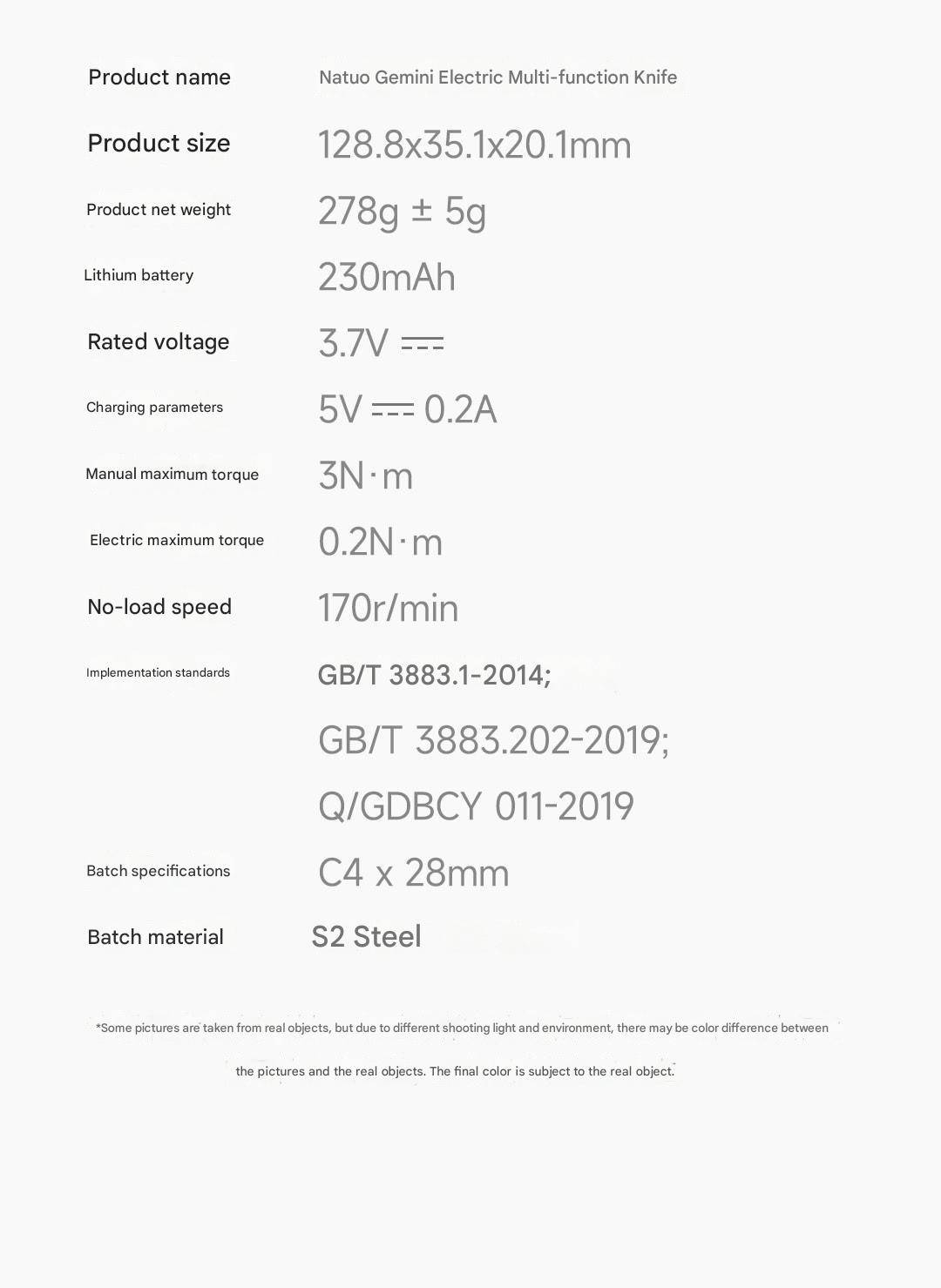 Product name Natuo Gemini Electric Multi-function Knife

Product size 128.8x35.1x20.1mm

Product net weight 278g ± 5g

Lithium battery 230mAh

Rated voltage 3.7V ⎓

Charging parameters 5V ⎓ 0.2A

Manual maximum torque 3N·m

Electric maximum torque 0.2N·m

No-load speed 170r/min

Implementation standards GB/T 3883.1-2014;

GB/T 3883.202-2019;

Q/GDBCY 011-2019

Batch specifications C4 x 28mm

Batch material S2 Steel

*Some pictures are taken from real objects, but due to different shooting light and environment, there may be color difference between the pictures and the real objects. The final color is subject to the real object.